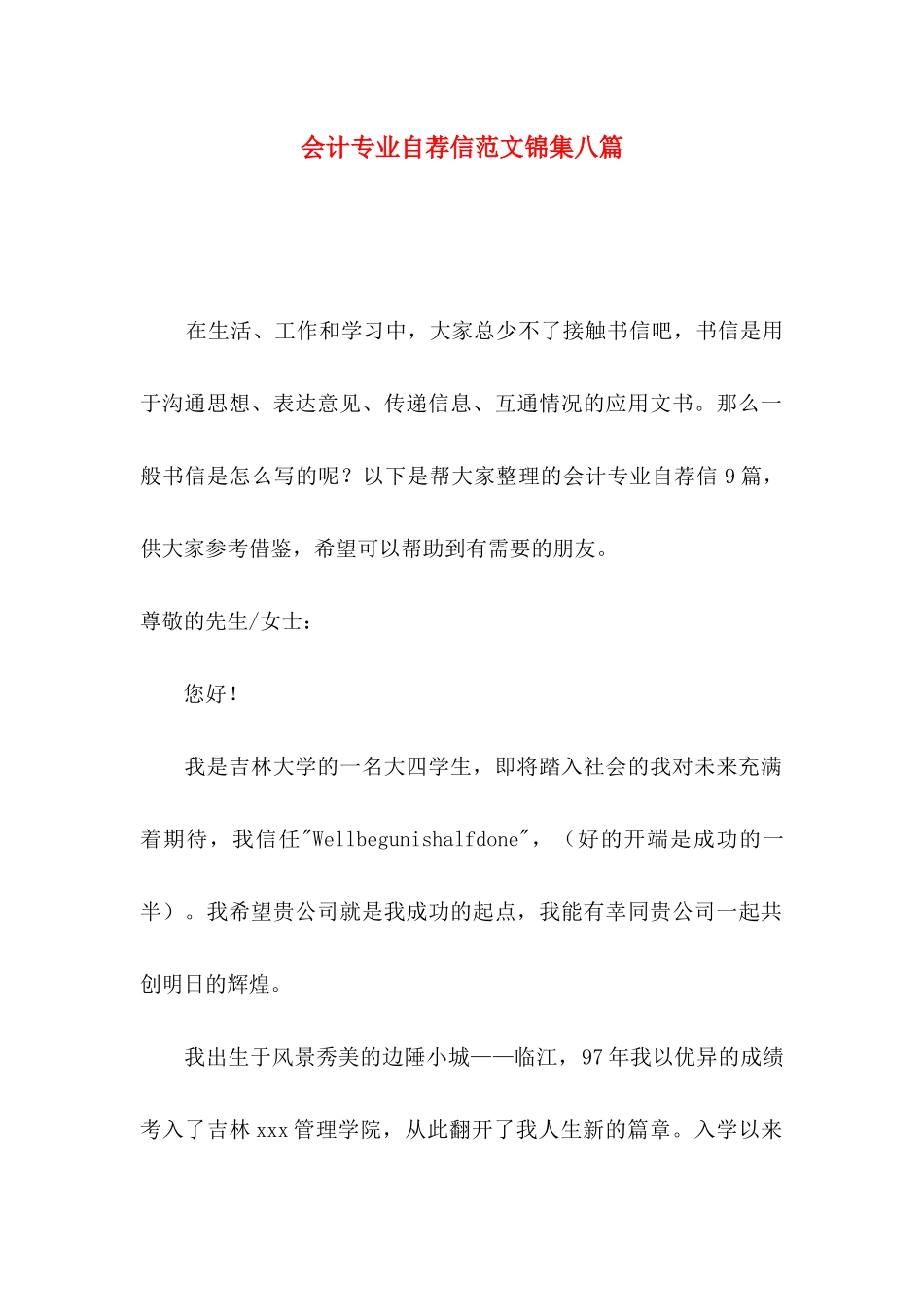 会计专业自荐信范文锦集八篇

在生活、工作和学习中，大家总少不了接触书信吧，书信是用于沟通思想、表达意见、传递信息、互通情况的应用文书。那么一般书信是怎么写的呢？以下是帮大家整理的会计专业自荐信9篇，供大家参考借鉴，希望可以帮助到有需要的朋友。

尊敬的先生/女士：

您好！

我是吉林大学的一名大四学生，即将踏入社会的我对未来充满着期待，我信任"Wellbegunishalfdone"，（好的开端是成功的一半）。我希望贵公司就是我成功的起点，我能有幸同贵公司一起共创明日的辉煌。

我出生于风景秀美的边陲小城——临江，97年我以优异的成绩考入了吉林xxx管理学院，从此翻开了我人生新的篇章。入学以来